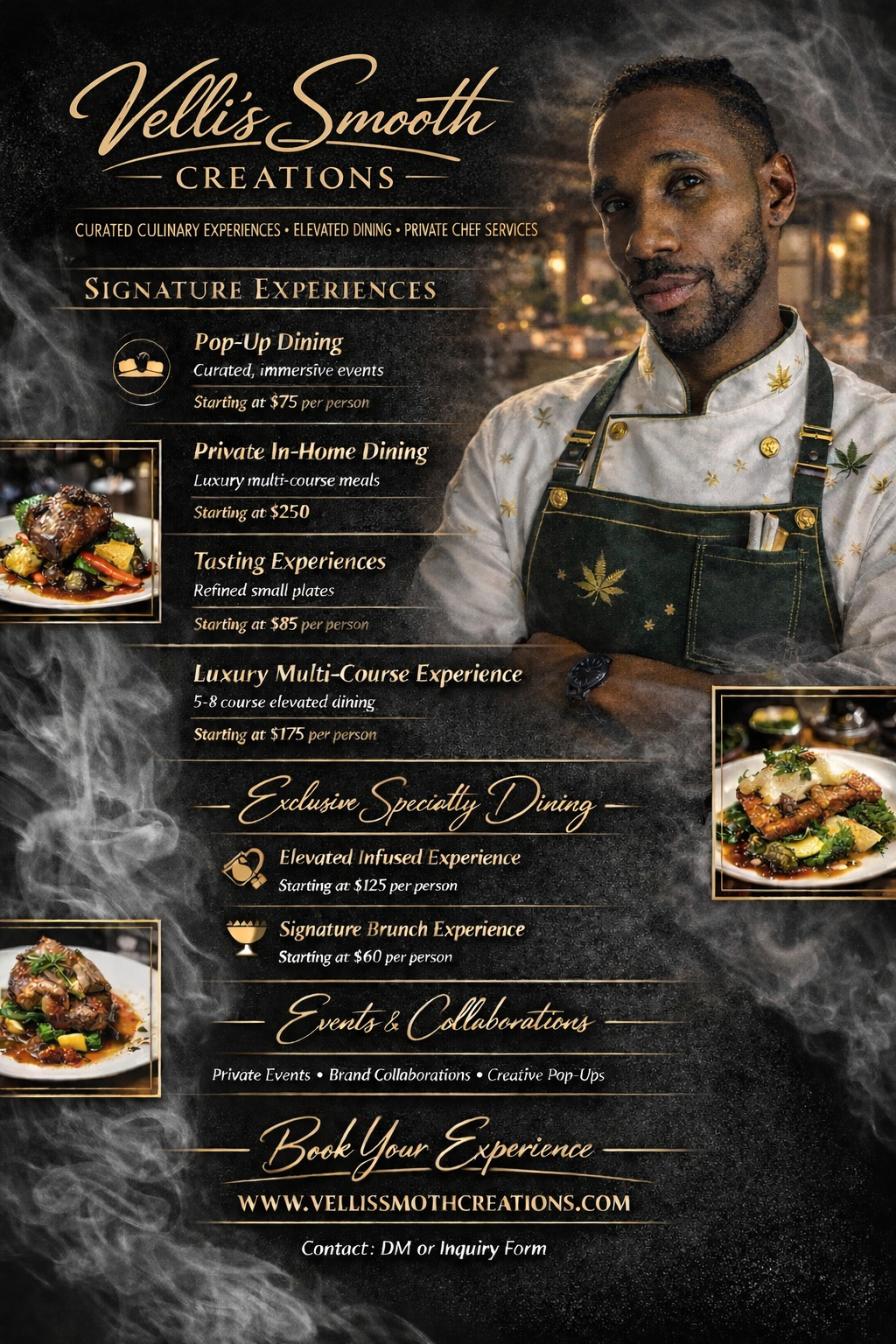 Velli's Smooth
CREATIONS

CURATED CULINARY EXPERIENCES • ELEVATED DINING • PRIVATE CHEF SERVICES

SIGNATURE EXPERIENCES

Pop-Up Dining
Curated, immersive events
Starting at $75 per person

Private In-Home Dining
Luxury multi-course meals
Starting at $250

Tasting Experiences
Refined small plates
Starting at $85 per person

Luxury Multi-Course Experience
5-8 course elevated dining
Starting at $175 per person

Exclusive Specialty Dining

Elevated Infused Experience
Starting at $125 per person

Signature Brunch Experience
Starting at $60 per person

Events & Collaborations

Private Events • Brand Collaborations • Creative Pop-Ups

Book Your Experience

WWW.VELLISSMOTHCREATIONS.COM

Contact: DM or Inquiry Form